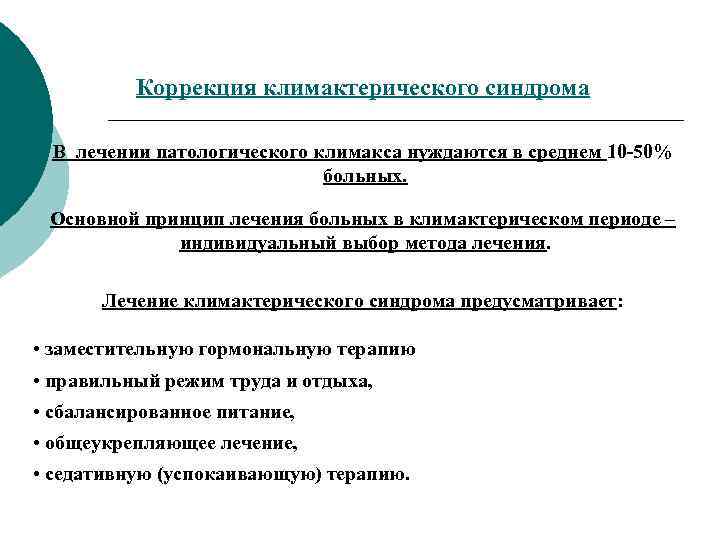 Коррекция климактерического синдрома

В лечении патологического климакса нуждаются в среднем 10-50% больных.

Основной принцип лечения больных в климактерическом периоде – индивидуальный выбор метода лечения.

Лечение климактерического синдрома предусматривает:

• заместительную гормональную терапию
• правильный режим труда и отдыха,
• сбалансированное питание,
• общеукрепляющее лечение,
• седативную (успокаивающую) терапию.